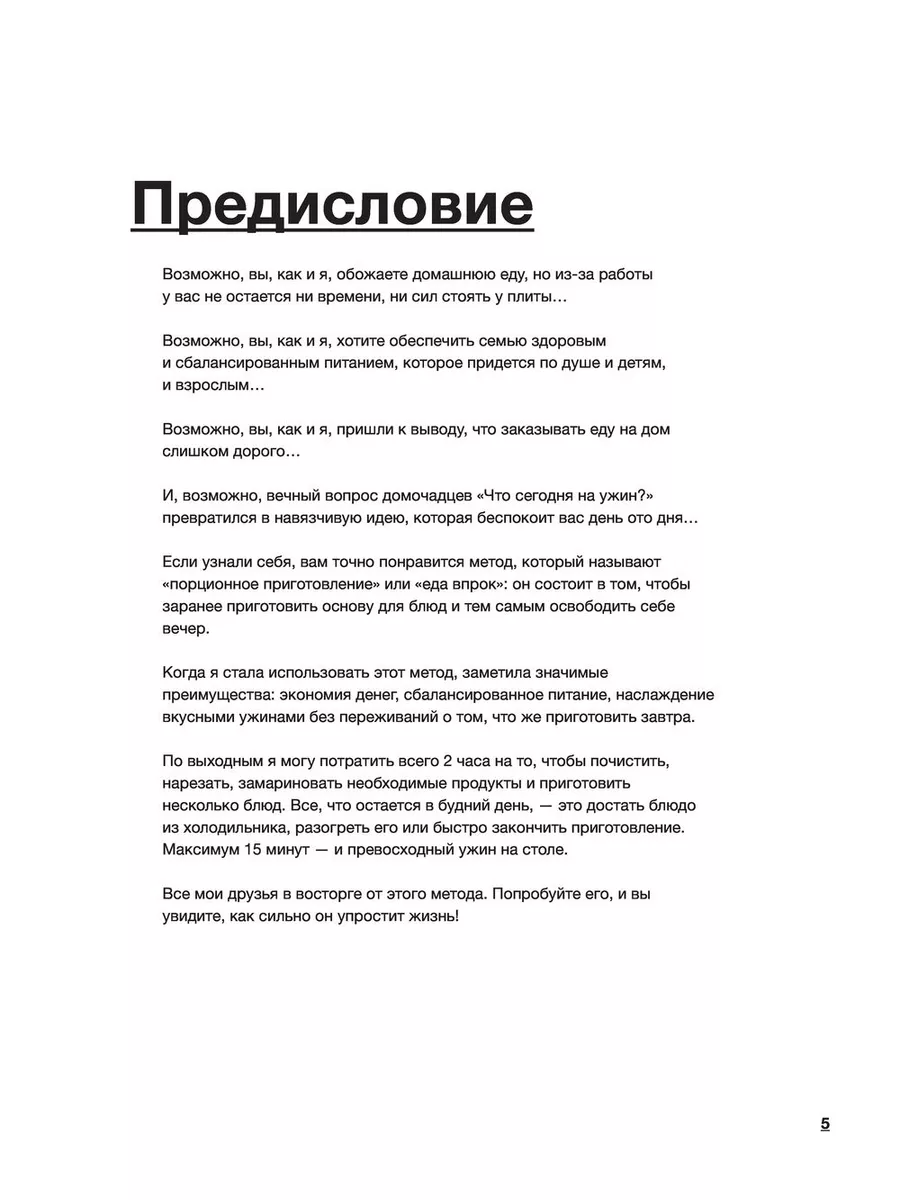 Предисловие

Возможно, вы, как и я, обожаете домашнюю еду, но из-за работы у вас не остается ни времени, ни сил стоять у плиты…

Возможно, вы, как и я, хотите обеспечить семью здоровым и сбалансированным питанием, которое придется по душе и детям, и взрослым…

Возможно, вы, как и я, пришли к выводу, что заказывать еду на дом слишком дорого…

И, возможно, вечный вопрос домочадцев «Что сегодня на ужин?» превратился в навязчивую идею, которая беспокоит вас день ото дня…

Если узнали себя, вам точно понравится метод, который называют «порционное приготовление» или «еда впрок»: он состоит в том, чтобы заранее приготовить основу для блюд и тем самым освободить себе вечер.

Когда я стала использовать этот метод, заметила значимые преимущества: экономия денег, сбалансированное питание, наслаждение вкусными ужинами без переживаний о том, что же приготовить завтра.

По выходным я могу потратить всего 2 часа на то, чтобы почистить, нарезать, замариновать необходимые продукты и приготовить несколько блюд. Все, что остается в будний день, — это достать блюдо из холодильника, разогреть его или быстро закончить приготовление. Максимум 15 минут — и превосходный ужин на столе.

Все мои друзья в восторге от этого метода. Попробуйте его, и вы увидите, как сильно он упростит жизнь!

5